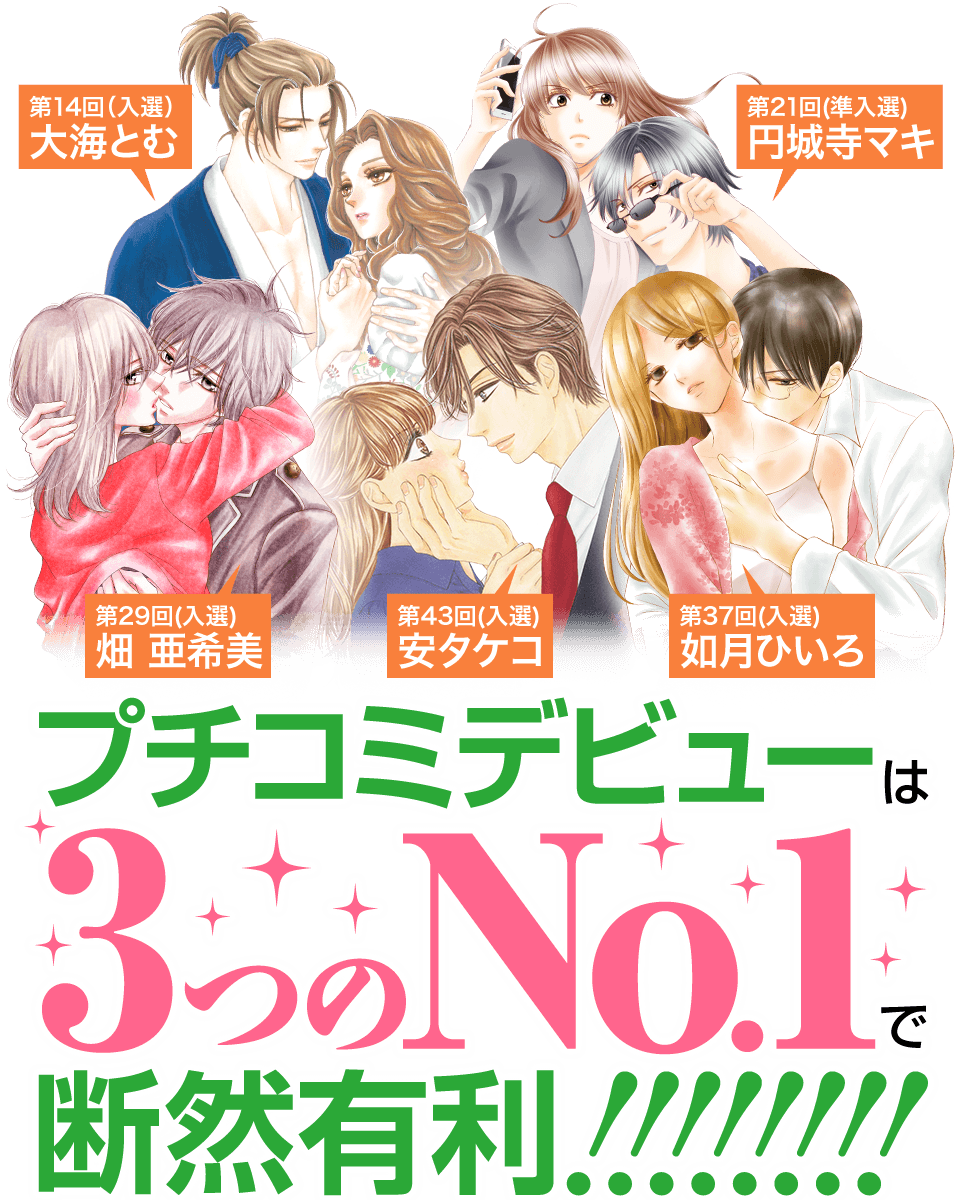 第14回(入選)
大海とむ

第21回(準入選)
円城寺マキ

第29回(入選)
畑 亜希美

第43回(入選)
安タケコ

第37回(入選)
如月ひいろ

プチコミデビューは
3つのNo.1で
断然有利!!!!!!!!